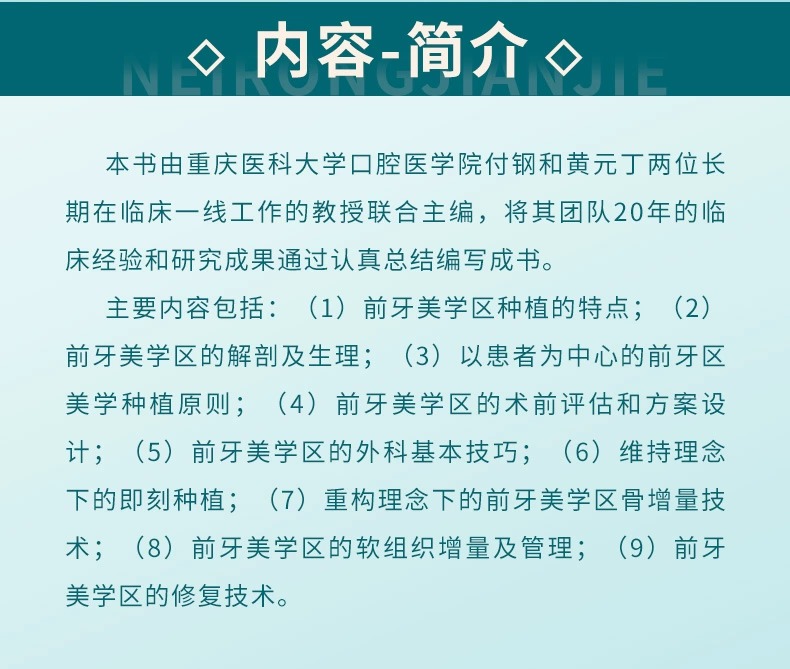 ◇ 内容-简介 ◇

NEIRONGJIANJIE

本书由重庆医科大学口腔医学院付钢和黄元丁两位长期在临床一线工作的教授联合主编，将其团队20年的临床经验和研究成果通过认真总结编写成书。

主要内容包括：（1）前牙美学区种植的特点；（2）前牙美学区的解剖及生理；（3）以患者为中心的前牙区美学种植原则；（4）前牙美学区的术前评估和方案设计；（5）前牙美学区的外科基本技巧；（6）维持理念下的即刻种植；（7）重构理念下的前牙美学区骨增量技术；（8）前牙美学区的软组织增量及管理；（9）前牙美学区的修复技术。